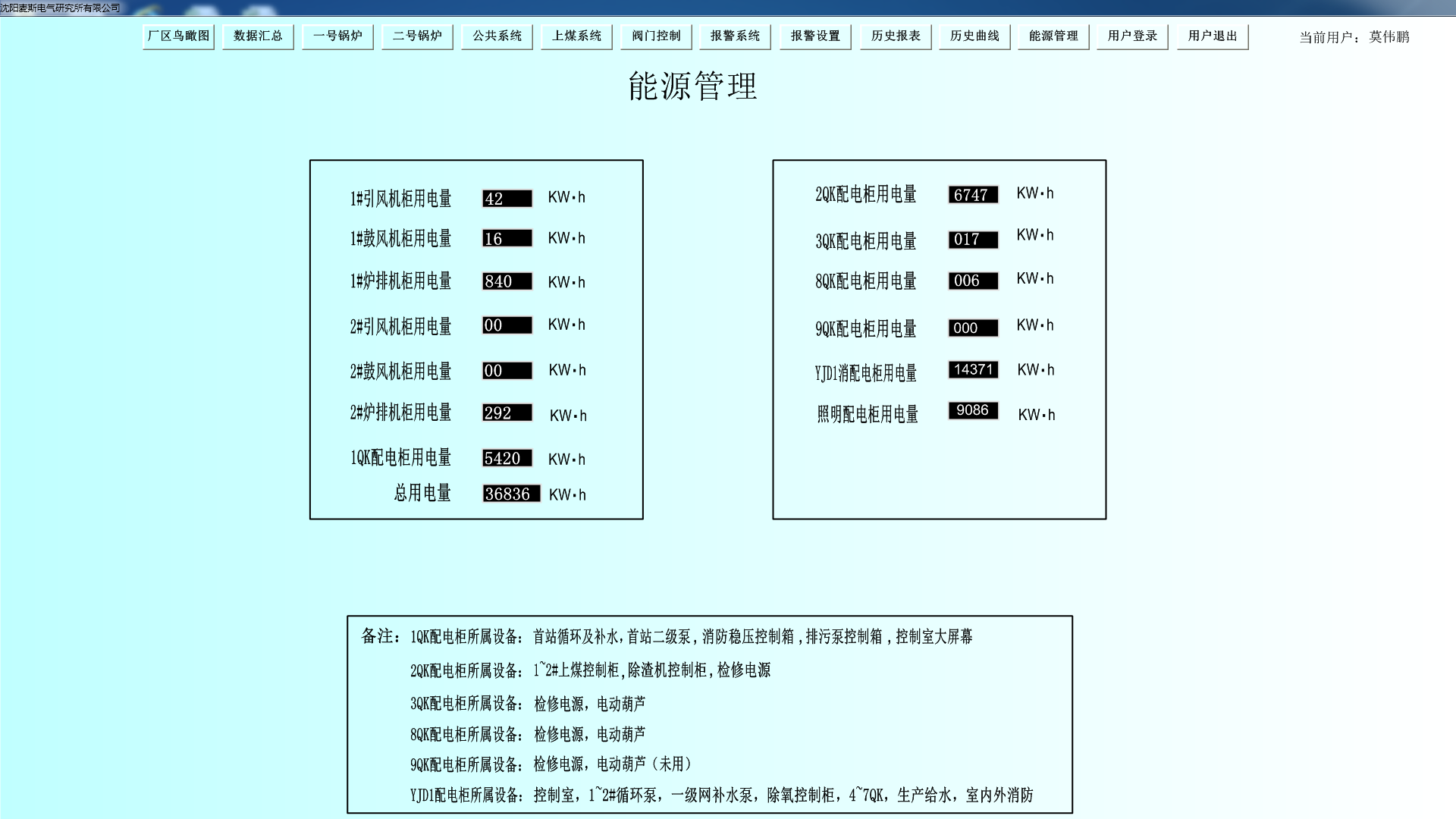 沈阳麦斯电气研究所有限公司

厂区鸟瞰图 数据汇总 一号锅炉 二号锅炉 公共系统 上煤系统 阀门控制 报警系统 报警设置 历史报表 历史曲线 能源管理 用户登录 用户退出

当前用户：莫伟鹏

能源管理

1#引风机柜用电量 42 KW·h
1#鼓风机柜用电量 16 KW·h
1#炉排机柜用电量 840 KW·h
2#引风机柜用电量 00 KW·h
2#鼓风机柜用电量 00 KW·h
2#炉排机柜用电量 292 KW·h
1QK配电柜用电量 5420 KW·h
总用电量 36836 KW·h

2QK配电柜用电量 6747 KW·h
3QK配电柜用电量 017 KW·h
8QK配电柜用电量 006 KW·h
9QK配电柜用电量 000 KW·h
YJD1消配电柜用电量 14371 KW·h
照明配电柜用电量 9086 KW·h

备注：1QK配电柜所属设备：首站循环及补水，首站二级泵，消防稳压控制箱，排污泵控制箱，控制室大屏幕
2QK配电柜所属设备：1~2#上煤控制柜，除渣机控制柜，检修电源
3QK配电柜所属设备：检修电源，电动葫芦
8QK配电柜所属设备：检修电源，电动葫芦
9QK配电柜所属设备：检修电源，电动葫芦（未用）
YJD1配电柜所属设备：控制室，1~2#循环泵，一级网补水泵，除氧控制柜，4~7QK，生产给水，室内外消防